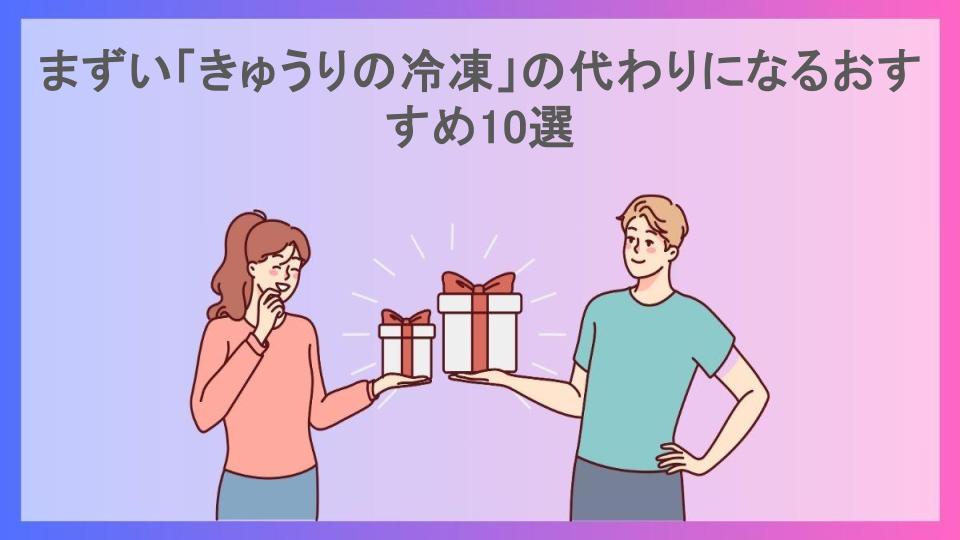 まずい「きゅうりの冷凍」の代わりになるおすすめ10選